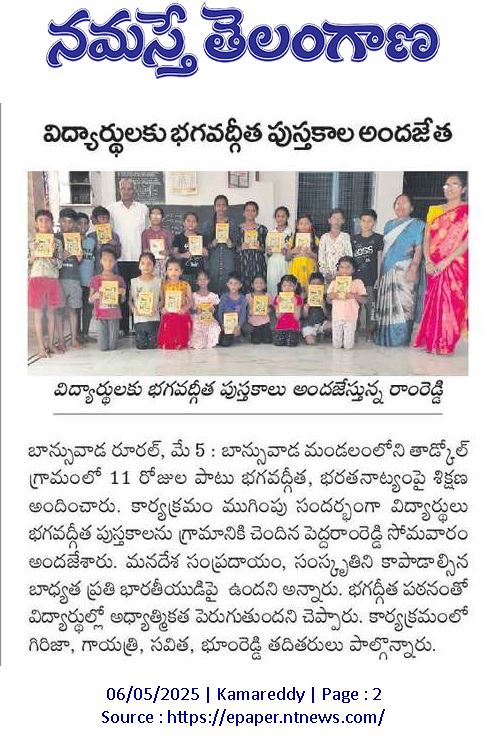 నమస్తే తెలంగాణ

విద్యార్థులకు భగవద్గీత పుస్తకాల అందజేత

విద్యార్థులకు భగవద్గీత పుస్తకాలు అందజేస్తున్న రాంరెడ్డి

బాన్సువాడ రూరల్, మే 5 : బాన్సువాడ మండలంలోని తాడ్కోల్ గ్రామంలో 11 రోజుల పాటు భగవద్గీత, భరతనాట్యంపై శిక్షణ అందించారు. కార్యక్రమం ముగింపు సందర్భంగా విద్యార్థులు భగవద్గీత పుస్తకాలను గ్రామానికి చెందిన పెద్దరాంరెడ్డి సోమవారం అందజేశారు. మనదేశ సంప్రదాయం, సంస్కృతిని కాపాడాల్సిన బాధ్యత ప్రతి భారతీయుడిపై ఉందని అన్నారు. భగద్గీత పఠనంతో విద్యార్థుల్లో ఆధ్యాత్మికత పెరుగుతుందని చెప్పారు. కార్యక్రమంలో గిరిజా, గాయత్రి, సవిత, భూంరెడ్డి తదితరులు పాల్గొన్నారు.

06/05/2025 | Kamareddy | Page : 2
Source : https://epaper.ntnews.com/